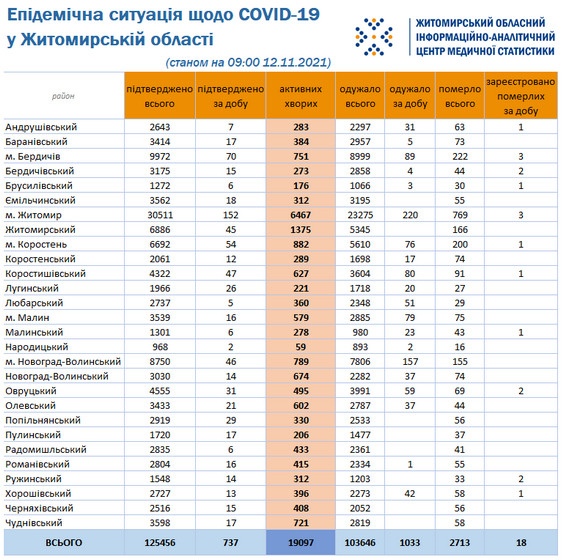 Епідемічна ситуація щодо COVID-19 у Житомирській області

(станом на 09:00 12.11.2021)

ЖИТОМИРСЬКИЙ ОБЛАСНИЙ ІНФОРМАЦІЙНО-АНАЛІТИЧНИЙ ЦЕНТР МЕДИЧНОЇ СТАТИСТИКИ

| район | підтверджено всього | підтверджено за добу | активних хворих | одужало всього | одужало за добу | померло всього | зареєстровано померлих за добу |
|---|---|---|---|---|---|---|---|
| Андрушівський | 2643 | 7 | 283 | 2297 | 31 | 63 | 1 |
| Баранівський | 3414 | 17 | 384 | 2957 | 5 | 73 | |
| м. Бердичів | 9972 | 70 | 751 | 8999 | 89 | 222 | 3 |
| Бердичівський | 3175 | 15 | 273 | 2858 | 4 | 44 | 2 |
| Брусилівський | 1272 | 6 | 176 | 1066 | 3 | 30 | 1 |
| Ємільчинський | 3562 | 18 | 312 | 3195 | | 55 | |
| м. Житомир | 30511 | 152 | 6467 | 23275 | 220 | 769 | 3 |
| Житомирський | 6886 | 45 | 1375 | 5345 | | 166 | |
| м. Коростень | 6692 | 54 | 882 | 5610 | 76 | 200 | 1 |
| Коростенський | 2061 | 12 | 289 | 1698 | 17 | 74 | |
| Коростишівський | 4322 | 47 | 627 | 3604 | 80 | 91 | 1 |
| Лугинський | 1966 | 26 | 221 | 1718 | 20 | 27 | |
| Любарський | 2737 | 5 | 360 | 2348 | 51 | 29 | |
| м. Малин | 3539 | 16 | 579 | 2885 | 79 | 75 | |
| Малинський | 1301 | 6 | 278 | 980 | 23 | 43 | 1 |
| Народицький | 968 | 2 | 59 | 893 | 2 | 16 | |
| м. Новоград-Волинський | 8750 | 46 | 789 | 7806 | 157 | 155 | |
| Новоград-Волинський | 3030 | 14 | 674 | 2282 | 37 | 74 | |
| Овруцький | 4555 | 31 | 495 | 3991 | 59 | 69 | 2 |
| Олевський | 3433 | 21 | 602 | 2787 | 37 | 44 | |
| Попільнянський | 2919 | 29 | 330 | 2533 | | 56 | |
| Пулинський | 1720 | 17 | 206 | 1477 | | 37 | |
| Радомишльський | 2835 | 6 | 433 | 2361 | | 41 | |
| Романівський | 2804 | 16 | 415 | 2334 | 1 | 55 | |
| Ружинський | 1548 | 14 | 312 | 1203 | | 33 | 2 |
| Хорошівський | 2727 | 13 | 396 | 2273 | 42 | 58 | 1 |
| Черняхівський | 2516 | 15 | 408 | 2052 | | 56 | |
| Чуднівський | 3598 | 17 | 721 | 2819 | | 58 | |
| ВСЬОГО | 125456 | 737 | 19097 | 103646 | 1033 | 2713 | 18 |